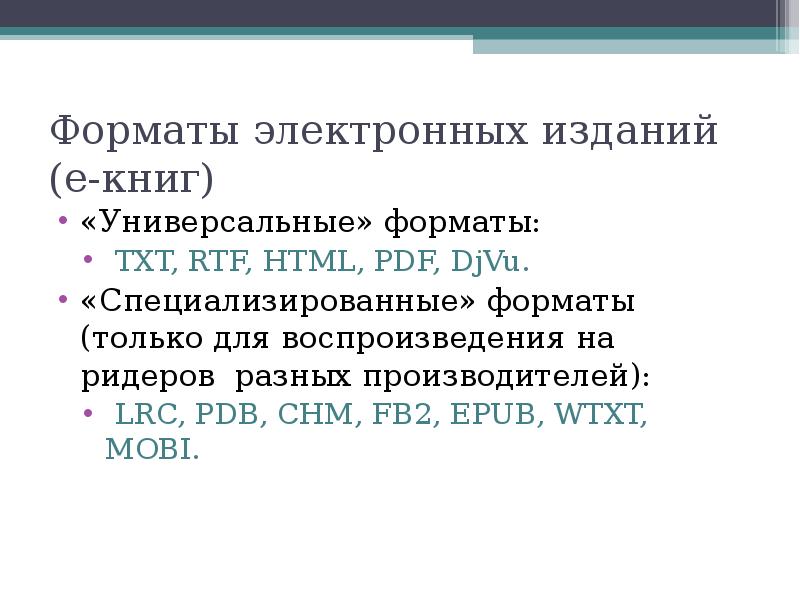 Форматы электронных изданий (е-книг)

• «Универсальные» форматы:
  • TXT, RTF, HTML, PDF, DjVu.
• «Специализированные» форматы (только для воспроизведения на ридеров разных производителей):
  • LRC, PDB, CHM, FB2, EPUB, WTXT, MOBI.